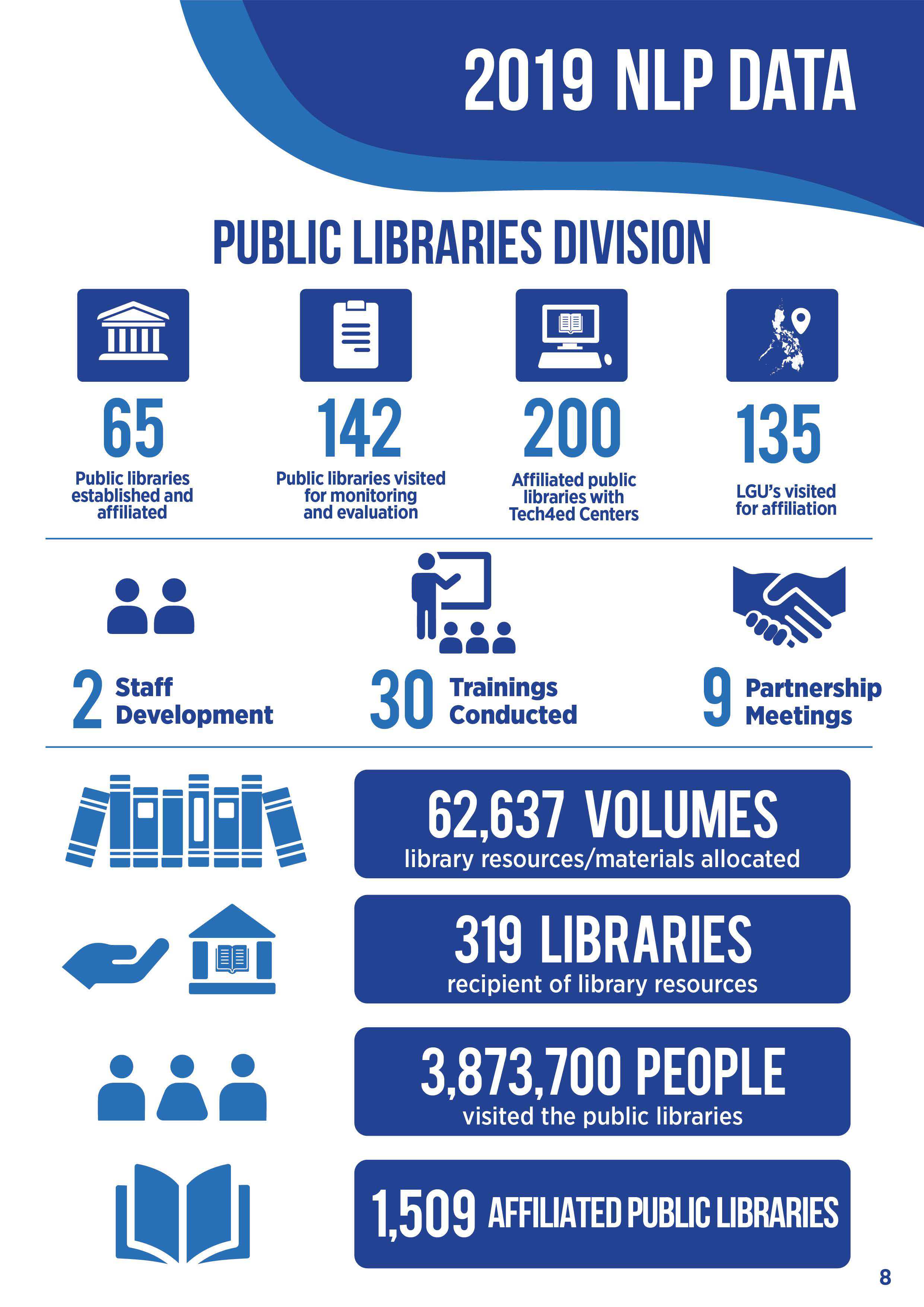 2019 NLP DATA

PUBLIC LIBRARIES DIVISION

65
Public libraries established and affiliated

142
Public libraries visited for monitoring and evaluation

200
Affiliated public libraries with Tech4ed Centers

135
LGU's visited for affiliation

2 Staff Development

30 Trainings Conducted

9 Partnership Meetings

62,637 VOLUMES
library resources/materials allocated

319 LIBRARIES
recipient of library resources

3,873,700 PEOPLE
visited the public libraries

1,509 AFFILIATED PUBLIC LIBRARIES

8